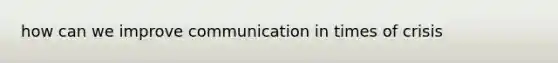 how can we improve communication in times of crisis